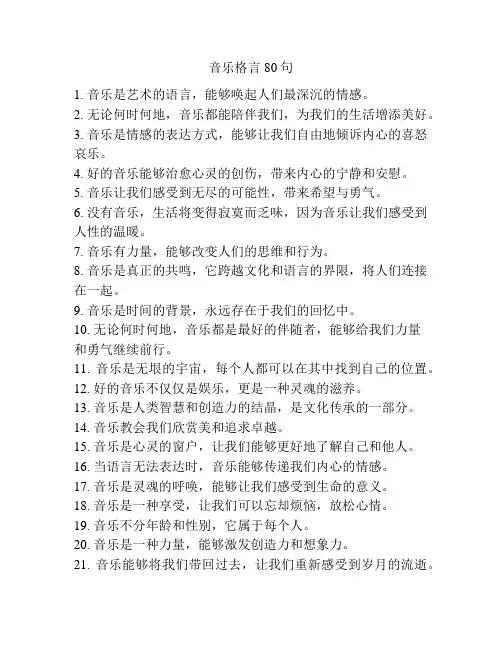 音乐格言 80 句

1. 音乐是艺术的语言，能够唤起人们最深沉的情感。

2. 无论何时何地，音乐都能陪伴我们，为我们的生活增添美好。

3. 音乐是情感的表达方式，能够让我们自由地倾诉内心的喜怒哀乐。

4. 好的音乐能够治愈心灵的创伤，带来内心的宁静和安慰。

5. 音乐让我们感受到无尽的可能性，带来希望与勇气。

6. 没有音乐，生活将变得寂寞而乏味，因为音乐让我们感受到人性的温暖。

7. 音乐有力量，能够改变人们的思维和行为。

8. 音乐是真正的共鸣，它跨越文化和语言的界限，将人们连接在一起。

9. 音乐是时间的背景，永远存在于我们的回忆中。

10. 无论何时何地，音乐都是最好的伴随者，能够给我们力量和勇气继续前行。

11. 音乐是无垠的宇宙，每个人都可以在其中找到自己的位置。

12. 好的音乐不仅仅是娱乐，更是一种灵魂的滋养。

13. 音乐是人类智慧和创造力的结晶，是文化传承的一部分。

14. 音乐教会我们欣赏美和追求卓越。

15. 音乐是心灵的窗户，让我们能够更好地了解自己和他人。

16. 当语言无法表达时，音乐能够传递我们内心的情感。

17. 音乐是灵魂的呼唤，能够让我们感受到生命的意义。

18. 音乐是一种享受，让我们可以忘却烦恼，放松心情。

19. 音乐不分年龄和性别，它属于每个人。

20. 音乐是一种力量，能够激发创造力和想象力。

21. 音乐能够将我们带回过去，让我们重新感受到岁月的流逝。